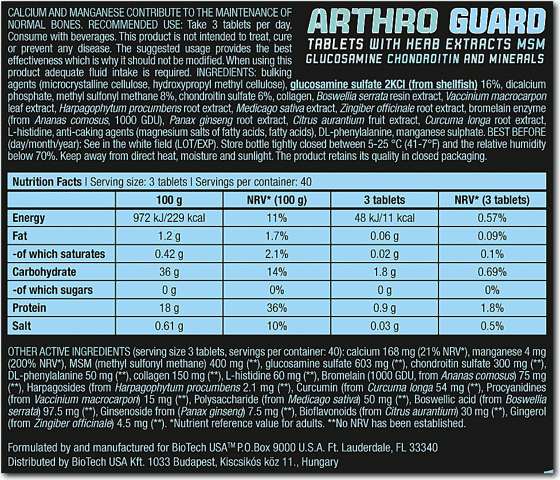 ARTHRO GUARD
TABLETS WITH HERB EXTRACTS MSM
GLUCOSAMINE CHONDROITIN AND MINERALS

CALCIUM AND MANGANESE CONTRIBUTE TO THE MAINTENANCE OF NORMAL BONES. RECOMMENDED USE: Take 3 tablets per day. Consume with beverages. This product is not intended to treat, cure or prevent any disease. The suggested usage provides the best effectiveness which is why it should not be modified. When using this product adequate fluid intake is required. INGREDIENTS: bulking agents (microcrystalline cellulose, hydroxypropyl methyl cellulose), glucosamine sulfate 2KCl (from shellfish) 16%, dicalcium phosphate, methyl sulfonyl methane 8%, chondroitin sulfate 6%, collagen, Boswellia serrata resin extract, Vaccinium macrocarpon leaf extract, Harpagophytum procumbens root extract, Medicago sativa extract, Zingiber officinale root extract, bromelain enzyme (from Ananas comosus, 1000 GDU), Panax ginseng root extract, Citrus aurantium fruit extract, Curcuma longa root extract, L-histidine, anti-caking agents (magnesium salts of fatty acids, fatty acids), DL-phenylalanine, manganese sulphate. BEST BEFORE (day/month/year): See in the white field (LOT/EXP). Store bottle tightly closed between 5-25 °C (41-7°F) and the relative humidity below 70%. Keep away from direct heat, moisture and sunlight. The product retains its quality in closed packaging.

Nutrition Facts | Serving size: 3 tablets | Servings per container: 40

| | 100 g | NRV* (100 g) | 3 tablets | NRV* (3 tablets) |
|---|---|---|---|---|
| Energy | 972 kJ/229 kcal | 11% | 48 kJ/11 kcal | 0.57% |
| Fat | 1.2 g | 1.7% | 0.06 g | 0.09% |
| -of which saturates | 0.42 g | 2.1% | 0.02 g | 0.1% |
| Carbohydrate | 36 g | 14% | 1.8 g | 0.69% |
| -of which sugars | 0 g | 0% | 0 g | 0% |
| Protein | 18 g | 36% | 0.9 g | 1.8% |
| Salt | 0.61 g | 10% | 0.03 g | 0.5% |

OTHER ACTIVE INGREDIENTS (serving size 3 tablets, servings per container: 40): calcium 168 mg (21% NRV*), manganese 4 mg (200% NRV*), MSM (methyl sulfonyl methane) 400 mg (**), glucosamine sulfate 603 mg (**), chondroitin sulfate 300 mg (**), DL-phenylalanine 50 mg (**), collagen 150 mg (**), L-histidine 60 mg (**), Bromelain (1000 GDU, from Ananas comosus) 75 mg (**), Harpagosides (from Harpagophytum procumbens 2.1 mg (**), Curcumin (from Curcuma longa 54 mg (**), Procyanidines (from Vaccinium macrocarpon) 15 mg (**), Polysaccharide (from Medicago sativa) 50 mg (**), Boswellic acid (from Boswellia serrata) 97.5 mg (**), Ginsenoside from (Panax ginseng) 7.5 mg (**), Bioflavonoids (from Citrus aurantium) 30 mg (**), Gingerol (from Zingiber officinale) 4.5 mg (**). *Nutrient reference value for adults. **No NRV has been established.

Formulated by and manufactured for BioTech USA™ P.O.Box 9000 U.S.A. Ft. Lauderdale, FL 33340
Distributed by BioTech USA Kft. 1033 Budapest, Kiscsikós köz 11., Hungary